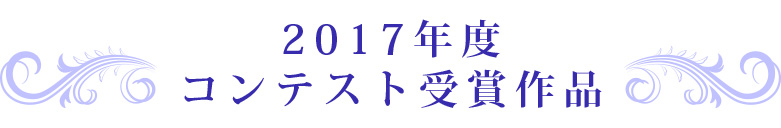 2017年度
コンテスト受賞作品